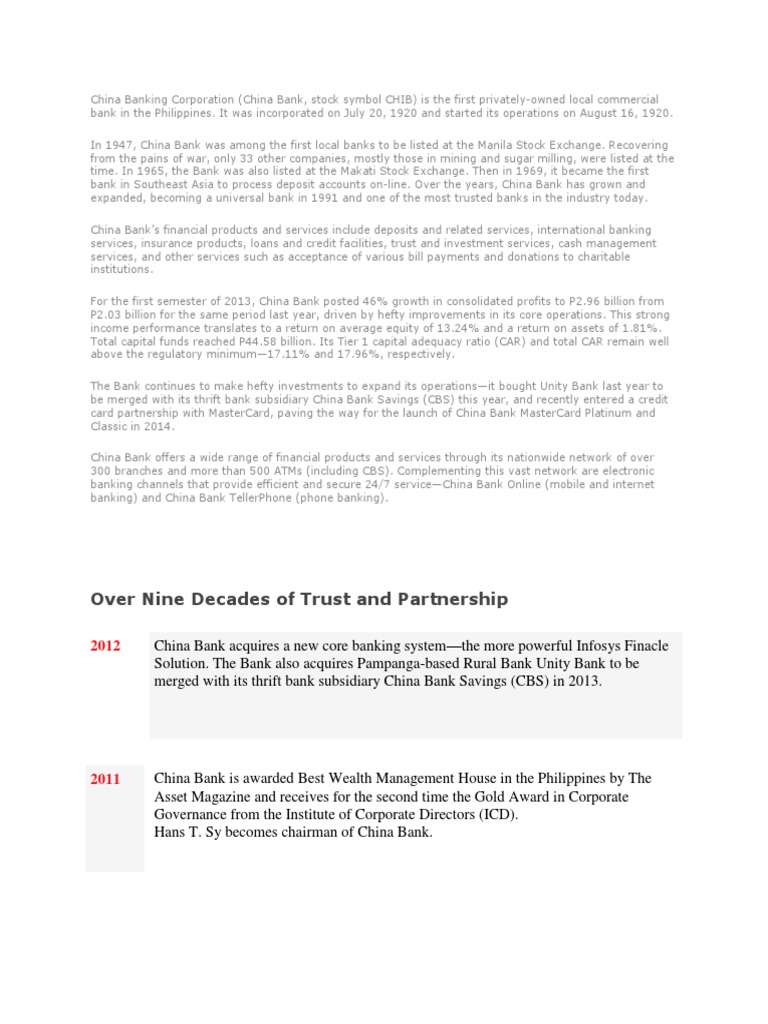 China Banking Corporation (China Bank, stock symbol CHIB) is the first privately-owned local commercial bank in the Philippines. It was incorporated on July 20, 1920 and started its operations on August 16, 1920.

In 1947, China Bank was among the first local banks to be listed at the Manila Stock Exchange. Recovering from the pains of war, only 33 other companies, mostly those in mining and sugar milling, were listed at the time. In 1965, the Bank was also listed at the Makati Stock Exchange. Then in 1969, it became the first bank in Southeast Asia to process deposit accounts on-line. Over the years, China Bank has grown and expanded, becoming a universal bank in 1991 and one of the most trusted banks in the industry today.

China Bank's financial products and services include deposits and related services, international banking services, insurance products, loans and credit facilities, trust and investment services, cash management services, and other services such as acceptance of various bill payments and donations to charitable institutions.

For the first semester of 2013, China Bank posted 46% growth in consolidated profits to P2.96 billion from P2.03 billion for the same period last year, driven by hefty improvements in its core operations. This strong income performance translates to a return on average equity of 13.24% and a return on assets of 1.81%. Total capital funds reached P44.58 billion. Its Tier 1 capital adequacy ratio (CAR) and total CAR remain well above the regulatory minimum—17.11% and 17.96%, respectively.

The Bank continues to make hefty investments to expand its operations—it bought Unity Bank last year to be merged with its thrift bank subsidiary China Bank Savings (CBS) this year, and recently entered a credit card partnership with MasterCard, paving the way for the launch of China Bank MasterCard Platinum and Classic in 2014.

China Bank offers a wide range of financial products and services through its nationwide network of over 300 branches and more than 500 ATMs (including CBS). Complementing this vast network are electronic banking channels that provide efficient and secure 24/7 service—China Bank Online (mobile and internet banking) and China Bank TellerPhone (phone banking).

Over Nine Decades of Trust and Partnership

| 2012 | China Bank acquires a new core banking system—the more powerful Infosys Finacle Solution. The Bank also acquires Pampanga-based Rural Bank Unity Bank to be merged with its thrift bank subsidiary China Bank Savings (CBS) in 2013. |
|---|---|
| 2011 | China Bank is awarded Best Wealth Management House in the Philippines by The Asset Magazine and receives for the second time the Gold Award in Corporate Governance from the Institute of Corporate Directors (ICD). Hans T. Sy becomes chairman of China Bank. |